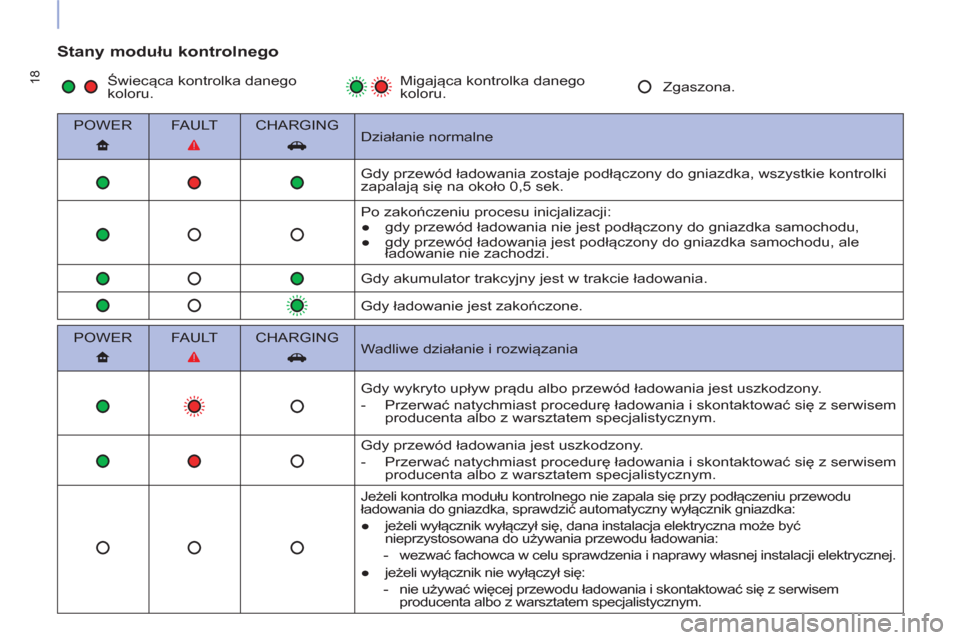 18

Stany modułu kontrolnego

Świecąca kontrolka danego koloru.

Migająca kontrolka danego koloru.

Zgaszona.

| POWER | FAULT | CHARGING | Działanie normalne |
|---|---|---|---|
| | | | Gdy przewód ładowania zostaje podłączony do gniazdka, wszystkie kontrolki zapalają się na około 0,5 sek. |
| | | | Po zakończeniu procesu inicjalizacji: ● gdy przewód ładowania nie jest podłączony do gniazdka samochodu, ● gdy przewód ładowania jest podłączony do gniazdka samochodu, ale ładowanie nie zachodzi. |
| | | | Gdy akumulator trakcyjny jest w trakcie ładowania. |
| | | | Gdy ładowanie jest zakończone. |

| POWER | FAULT | CHARGING | Wadliwe działanie i rozwiązania |
|---|---|---|---|
| | | | Gdy wykryto upływ prądu albo przewód ładowania jest uszkodzony. - Przerwać natychmiast procedurę ładowania i skontaktować się z serwisem producenta albo z warsztatem specjalistycznym. |
| | | | Gdy przewód ładowania jest uszkodzony. - Przerwać natychmiast procedurę ładowania i skontaktować się z serwisem producenta albo z warsztatem specjalistycznym. |
| | | | Jeżeli kontrolka modułu kontrolnego nie zapala się przy podłączeniu przewodu ładowania do gniazdka, sprawdzić automatyczny wyłącznik gniazdka: ● jeżeli wyłącznik wyłączył się, dana instalacja elektryczna może być nieprzystosowana do używania przewodu ładowania: - wezwać fachowca w celu sprawdzenia i naprawy własnej instalacji elektrycznej. ● jeżeli wyłącznik nie wyłączył się: - nie używać więcej przewodu ładowania i skontaktować się z serwisem producenta albo z warsztatem specjalistycznym. |

carmanualsonline.info